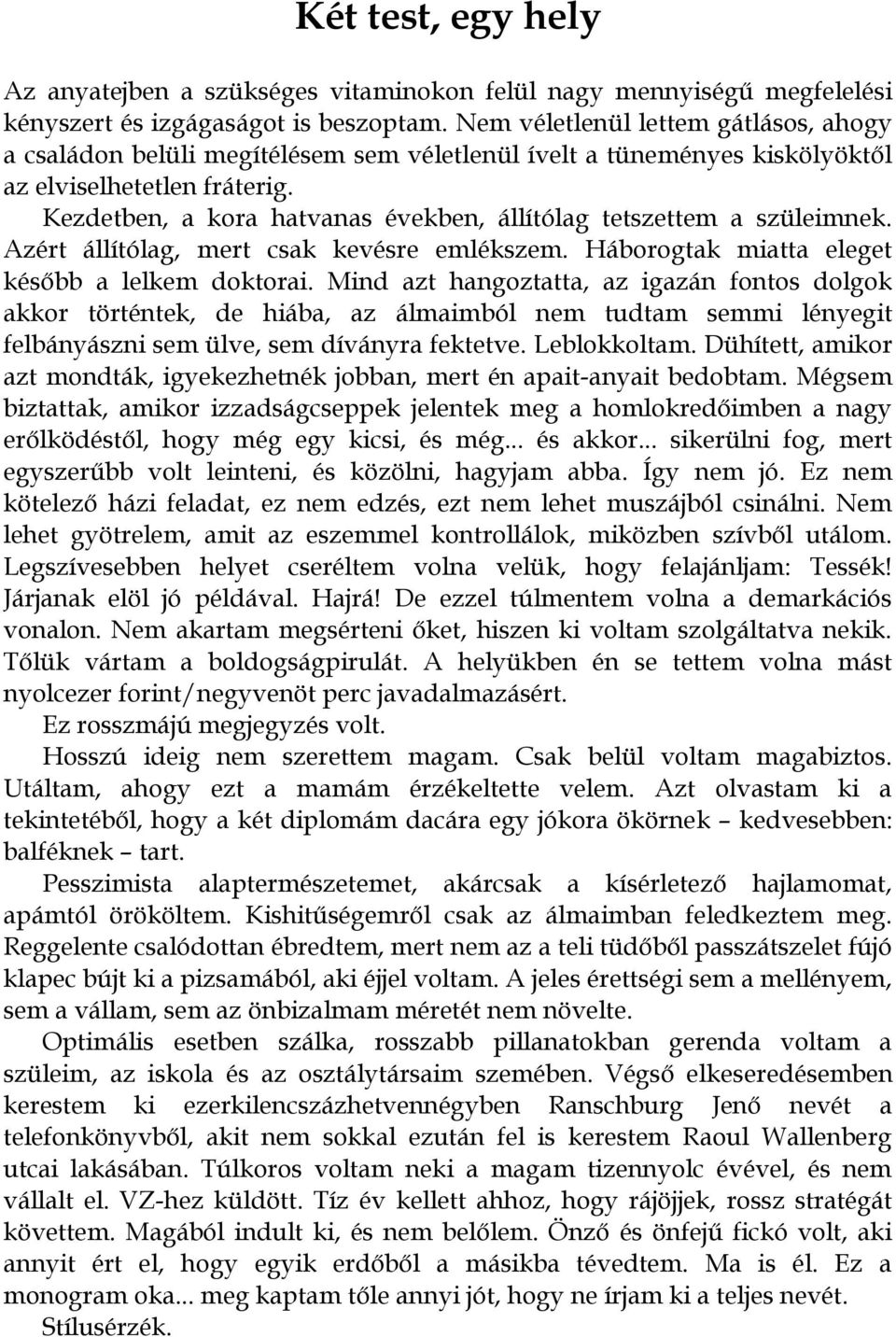 Két test, egy hely

Az anyatejben a szükséges vitaminokon felül nagy mennyiségű megfelelési kényszert és izgágaságot is beszoptam. Nem véletlenül lettem gátlásos, ahogy a családon belüli megítélésem sem véletlenül ívelt a tüneményes kiskölyöktől az elviselhetetlen fráterig.

Kezdetben, a kora hatvanas években, állítólag tetszettem a szüleimnek. Azért állítólag, mert csak kevésre emlékszem. Háborogtak miatta eleget később a lelkem doktorai. Mind azt hangoztatta, az igazán fontos dolgok akkor történtek, de hiába, az álmaimból nem tudtam semmi lényegit felbányászni sem ülve, sem díványra fektetve. Leblokkoltam. Dühített, amikor azt mondták, igyekezhetnék jobban, mert én apait-anyait bedobtam. Mégsem biztattak, amikor izzadságcseppek jelentek meg a homlokredőimben a nagy erőlködéstől, hogy még egy kicsi, és még... és akkor... sikerülni fog, mert egyszerűbb volt leinteni, és közölni, hagyjam abba. Így nem jó. Ez nem kötelező házi feladat, ez nem edzés, ezt nem lehet muszájból csinálni. Nem lehet gyötrelem, amit az eszemmel kontrollálok, miközben szívből utálom. Legszívesebben helyet cseréltem volna velük, hogy felajánljam: Tessék! Járjanak elöl jó példával. Hajrá! De ezzel túlmentem volna a demarkációs vonalon. Nem akartam megsérteni őket, hiszen ki voltam szolgáltatva nekik. Tőlük vártam a boldogságpirulát. A helyükben én se tettem volna mást nyolcezer forint/negyvenöt perc javadalmazásért.

Ez rosszmájú megjegyzés volt.

Hosszú ideig nem szerettem magam. Csak belül voltam magabiztos. Utáltam, ahogy ezt a mamám érzékeltette velem. Azt olvastam ki a tekintetéből, hogy a két diplomám dacára egy jókora ökörnek – kedvesebben: balféknek – tart.

Pesszimista alaptermészetemet, akárcsak a kísérletező hajlamomat, apámtól örököltem. Kishitűségemről csak az álmaimban feledkeztem meg. Reggelente csalódottan ébredtem, mert nem az a teli tüdőből passzátszelet fújó klapec bújt ki a pizsamából, aki éjjel voltam. A jeles érettségi sem a mellényem, sem a vállam, sem az önbizalmam méretét nem növelte.

Optimális esetben szálka, rosszabb pillanatokban gerenda voltam a szüleim, az iskola és az osztálytársaim szemében. Végső elkeseredésemben kerestem ki ezerkilencszázhetvennégyben Ranschburg Jenő nevét a telefonkönyvből, akit nem sokkal ezután fel is kerestem Raoul Wallenberg utcai lakásában. Túlkoros voltam neki a magam tizennyolc évével, és nem vállalt el. VZ-hez küldött. Tíz év kellett ahhoz, hogy rájöjjek, rossz stratégát követtem. Magából indult ki, és nem belőlem. Önző és önfejű fickó volt, aki annyit ért el, hogy egyik erdőből a másikba tévedtem. Ma is él. Ez a monogram oka... meg kaptam tőle annyi jót, hogy ne írjam ki a teljes nevét.

Stílusérzék.